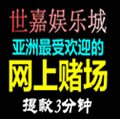 世嘉娱乐城

亚洲最受欢迎的

网上赌场

提款3分钟